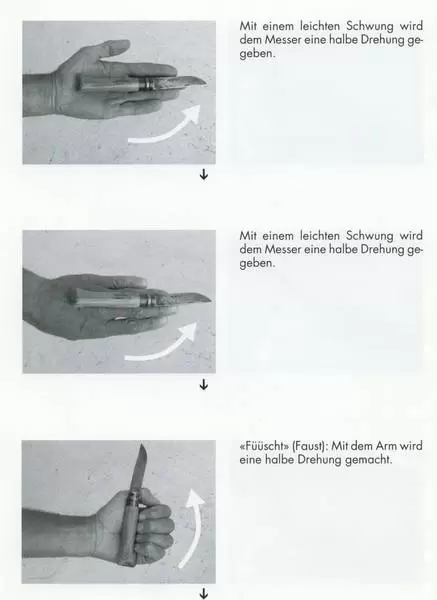 Mit einem leichten Schwung wird dem Messer eine halbe Drehung gegeben.

↓

Mit einem leichten Schwung wird dem Messer eine halbe Drehung gegeben.

↓

«Füüscht» (Faust): Mit dem Arm wird eine halbe Drehung gemacht.

↓